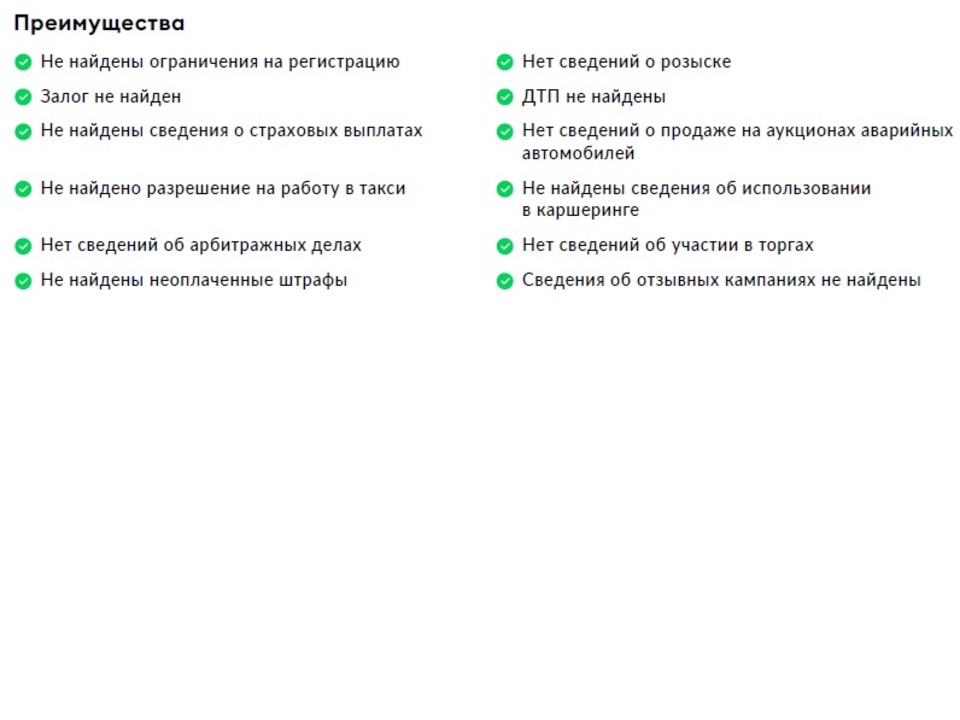 Преимущества

Не найдены ограничения на регистрацию

Залог не найден

Не найдены сведения о страховых выплатах

Не найдено разрешение на работу в такси

Нет сведений об арбитражных делах

Не найдены неоплаченные штрафы

Нет сведений о розыске

ДТП не найдены

Нет сведений о продаже на аукционах аварийных автомобилей

Не найдены сведения об использовании в каршеринге

Нет сведений об участии в торгах

Сведения об отзывных кампаниях не найдены